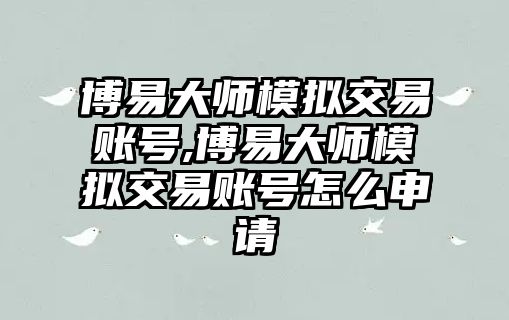 博易大师模拟交易账号,博易大师模拟交易账号怎么申请